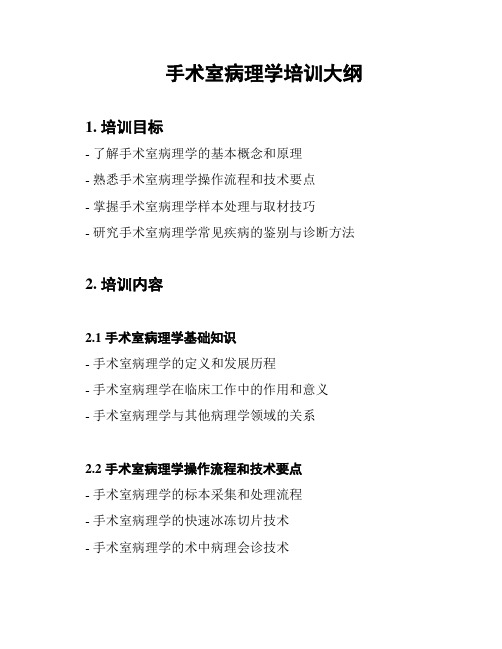 手术室病理学培训大纲

1. 培训目标

- 了解手术室病理学的基本概念和原理

- 熟悉手术室病理学操作流程和技术要点

- 掌握手术室病理学样本处理与取材技巧

- 研究手术室病理学常见疾病的鉴别与诊断方法

2. 培训内容

2.1 手术室病理学基础知识

- 手术室病理学的定义和发展历程

- 手术室病理学在临床工作中的作用和意义

- 手术室病理学与其他病理学领域的关系

2.2 手术室病理学操作流程和技术要点

- 手术室病理学的标本采集和处理流程

- 手术室病理学的快速冰冻切片技术

- 手术室病理学的术中病理会诊技术